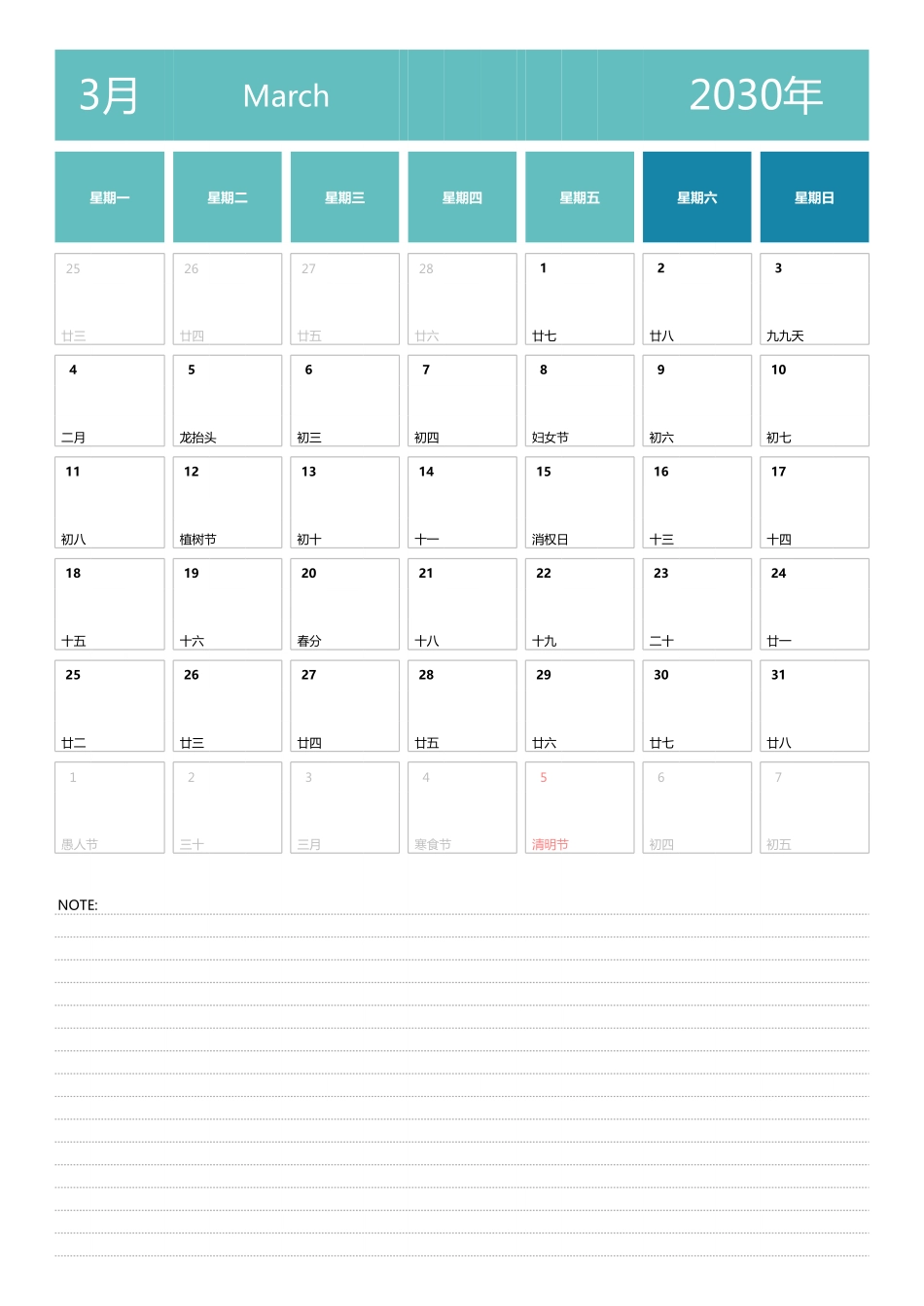 3月 March 2030年

| 星期一 | 星期二 | 星期三 | 星期四 | 星期五 | 星期六 | 星期日 |
|---|---|---|---|---|---|---|
| 25 廿三 | 26 廿四 | 27 廿五 | 28 廿六 | 1 廿七 | 2 廿八 | 3 九九天 |
| 4 二月 | 5 龙抬头 | 6 初三 | 7 初四 | 8 妇女节 | 9 初六 | 10 初七 |
| 11 初八 | 12 植树节 | 13 初十 | 14 十一 | 15 消权日 | 16 十三 | 17 十四 |
| 18 十五 | 19 十六 | 20 春分 | 21 十八 | 22 十九 | 23 二十 | 24 廿一 |
| 25 廿二 | 26 廿三 | 27 廿四 | 28 廿五 | 29 廿六 | 30 廿七 | 31 廿八 |
| 1 愚人节 | 2 三十 | 3 三月 | 4 寒食节 | 5 清明节 | 6 初四 | 7 初五 |

NOTE: